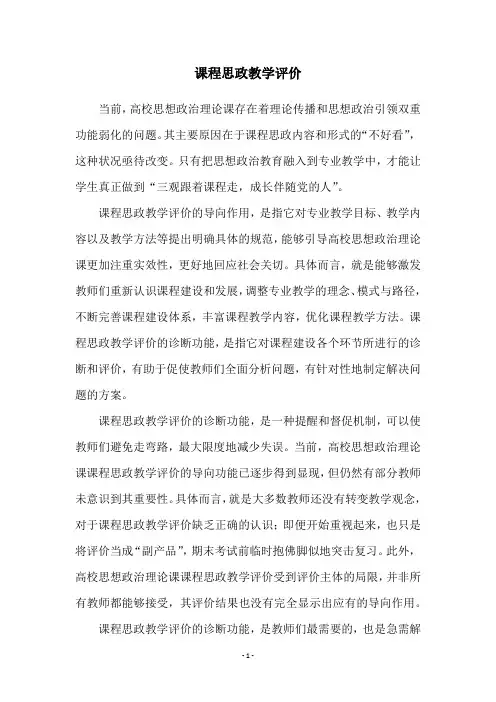 课程思政教学评价

当前，高校思想政治理论课存在着理论传播和思想政治引领双重功能弱化的问题。其主要原因在于课程思政内容和形式的“不好看”，这种状况亟待改变。只有把思想政治教育融入到专业教学中，才能让学生真正做到“三观跟着课程走，成长伴随党的人”。

课程思政教学评价的导向作用，是指它对专业教学目标、教学内容以及教学方法等提出明确具体的规范，能够引导高校思想政治理论课更加注重实效性，更好地回应社会关切。具体而言，就是能够激发教师们重新认识课程建设和发展，调整专业教学的理念、模式与路径，不断完善课程建设体系，丰富课程教学内容，优化课程教学方法。课程思政教学评价的诊断功能，是指它对课程建设各个环节所进行的诊断和评价，有助于促使教师们全面分析问题，有针对性地制定解决问题的方案。

课程思政教学评价的诊断功能，是一种提醒和督促机制，可以使教师们避免走弯路，最大限度地减少失误。当前，高校思想政治理论课课程思政教学评价的导向功能已逐步得到显现，但仍然有部分教师未意识到其重要性。具体而言，就是大多数教师还没有转变教学观念，对于课程思政教学评价缺乏正确的认识；即便开始重视起来，也只是将评价当成“副产品”，期末考试前临时抱佛脚似地突击复习。此外，高校思想政治理论课课程思政教学评价受到评价主体的局限，并非所有教师都能够接受，其评价结果也没有完全显示出应有的导向作用。

课程思政教学评价的诊断功能，是教师们最需要的，也是急需解

- 1 -